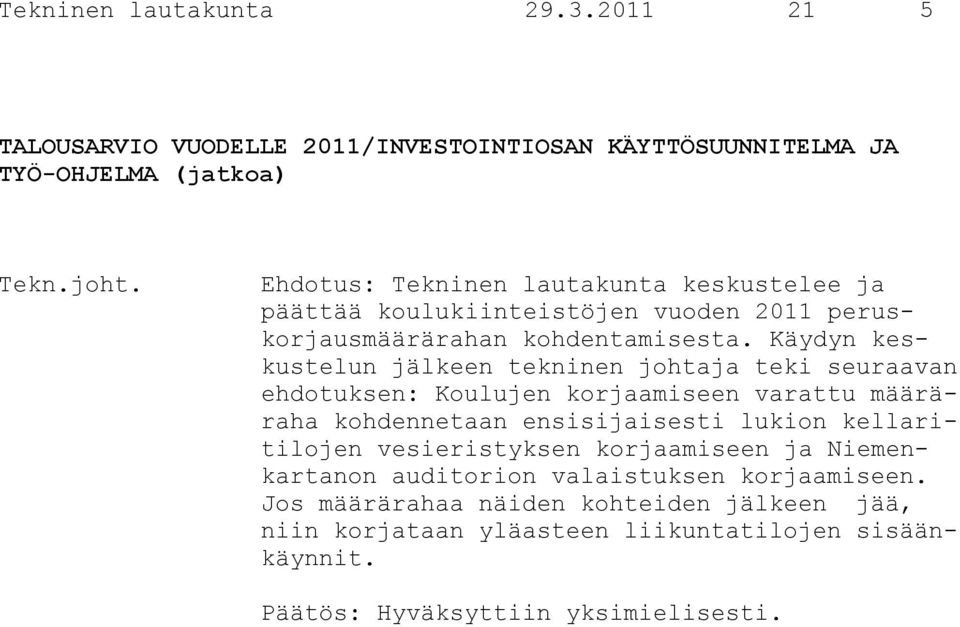 Tekninen lautakunta 29.3.2011 21 5

TALOUSARVIO VUODELLE 2011/INVESTOINTIOSAN KÄYTTÖSUUNNITELMA JA TYÖ-OHJELMA (jatkoa)

Tekn.joht.

Ehdotus: Tekninen lautakunta keskustelee ja päättää koulukiinteistöjen vuoden 2011 peruskorjausmäärärahan kohdentamisesta. Käydyn keskustelun jälkeen tekninen johtaja teki seuraavan ehdotuksen: Koulujen korjaamiseen varattu määräraha kohdennetaan ensisijaisesti lukion kellaritilojen vesieristyksen korjaamiseen ja Niemenkartanon auditorion valaistuksen korjaamiseen. Jos määrärahaa näiden kohteiden jälkeen jää, niin korjataan yläasteen liikuntatilojen sisäänkäynnit.

Päätös: Hyväksyttiin yksimielisesti.